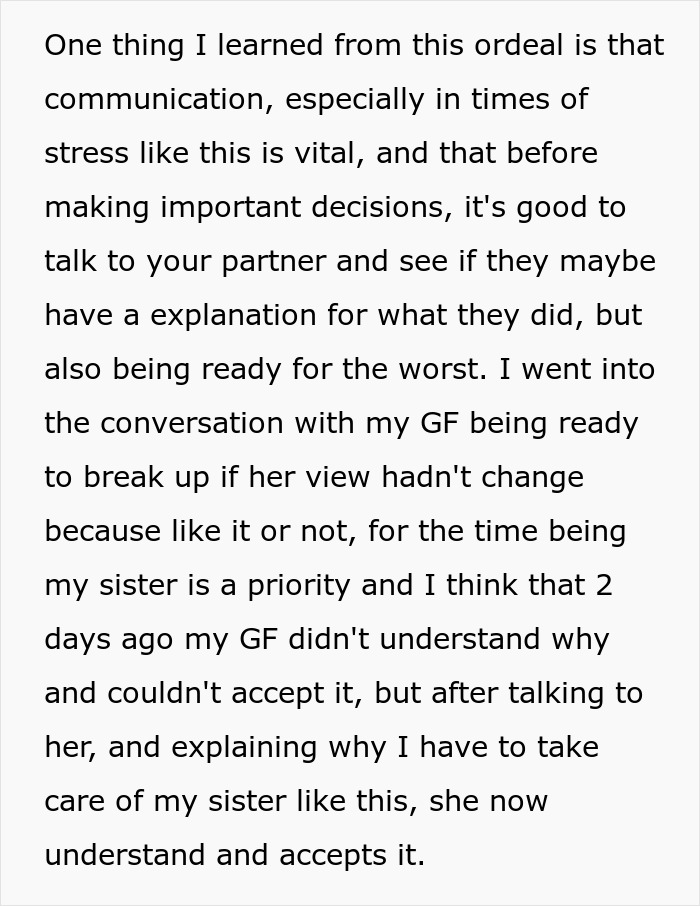 One thing I learned from this ordeal is that communication, especially in times of stress like this is vital, and that before making important decisions, it's good to talk to your partner and see if they maybe have a explanation for what they did, but also being ready for the worst. I went into the conversation with my GF being ready to break up if her view hadn't change because like it or not, for the time being my sister is a priority and I think that 2 days ago my GF didn't understand why and couldn't accept it, but after talking to her, and explaining why I have to take care of my sister like this, she now understand and accepts it.